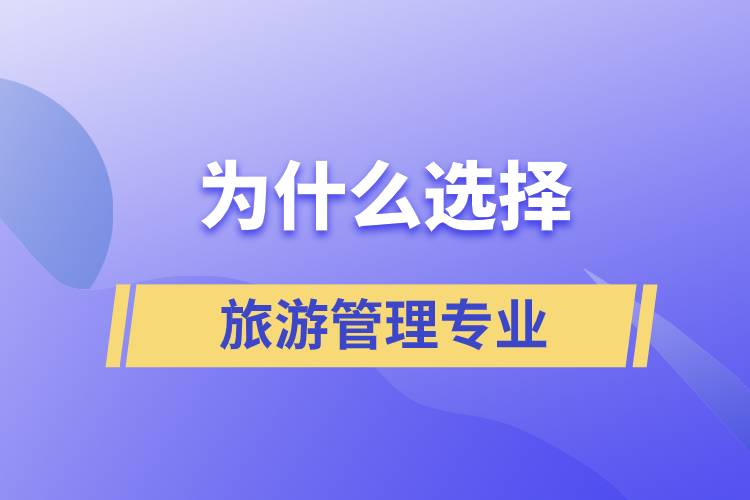 为什么选择

旅游管理专业